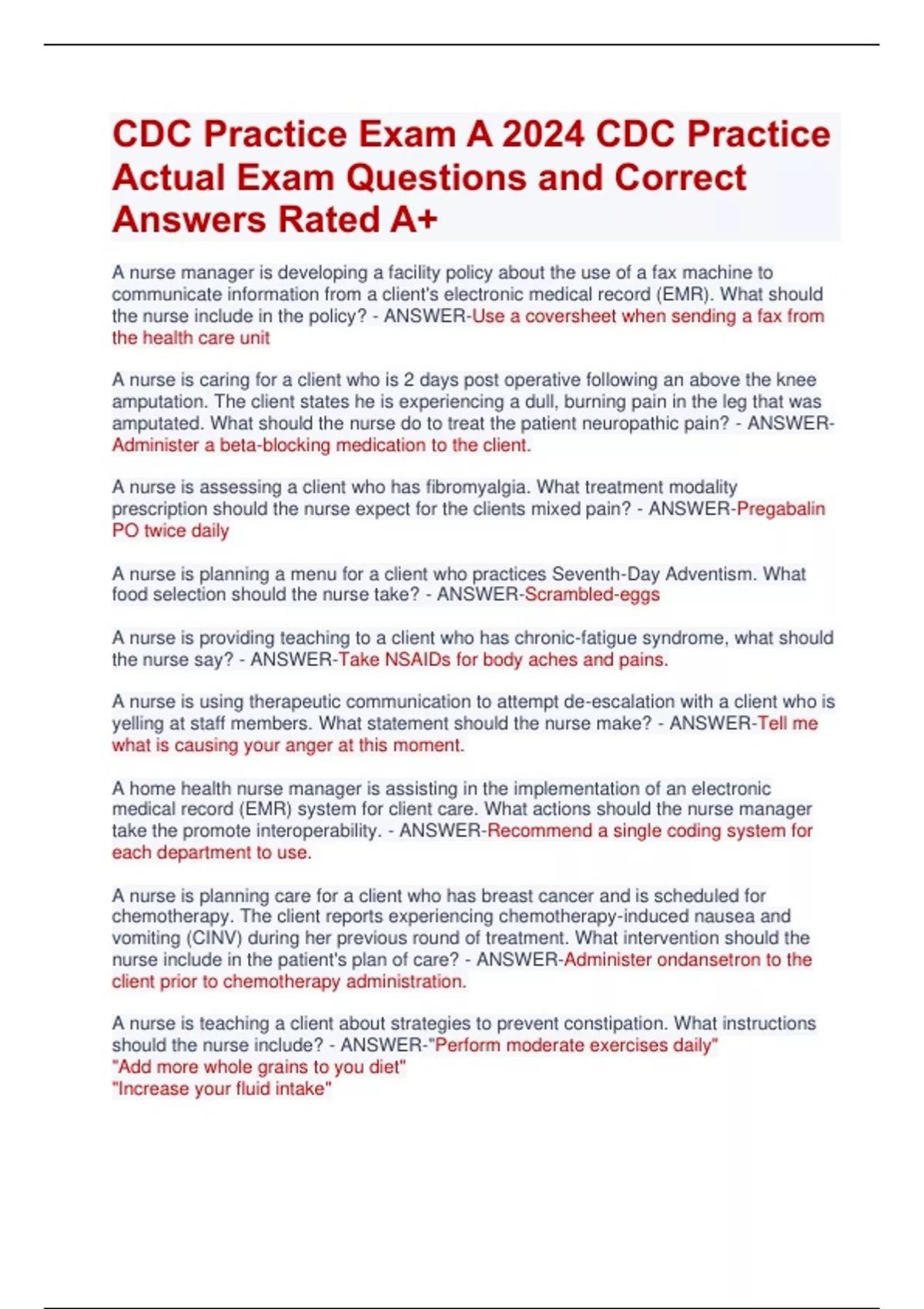 CDC Practice Exam A 2024 CDC Practice Actual Exam Questions and Correct Answers Rated A+

A nurse manager is developing a facility policy about the use of a fax machine to communicate information from a client's electronic medical record (EMR). What should the nurse include in the policy? - ANSWER-Use a coversheet when sending a fax from the health care unit

A nurse is caring for a client who is 2 days post operative following an above the knee amputation. The client states he is experiencing a dull, burning pain in the leg that was amputated. What should the nurse do to treat the patient neuropathic pain? - ANSWER-Administer a beta-blocking medication to the client.

A nurse is assessing a client who has fibromyalgia. What treatment modality prescription should the nurse expect for the clients mixed pain? - ANSWER-Pregabalin PO twice daily

A nurse is planning a menu for a client who practices Seventh-Day Adventism. What food selection should the nurse take? - ANSWER-Scrambled-eggs

A nurse is providing teaching to a client who has chronic-fatigue syndrome, what should the nurse say? - ANSWER-Take NSAIDs for body aches and pains.

A nurse is using therapeutic communication to attempt de-escalation with a client who is yelling at staff members. What statement should the nurse make? - ANSWER-Tell me what is causing your anger at this moment.

A home health nurse manager is assisting in the implementation of an electronic medical record (EMR) system for client care. What actions should the nurse manager take the promote interoperability. - ANSWER-Recommend a single coding system for each department to use.

A nurse is planning care for a client who has breast cancer and is scheduled for chemotherapy. The client reports experiencing chemotherapy-induced nausea and vomiting (CINV) during her previous round of treatment. What intervention should the nurse include in the patient's plan of care? - ANSWER-Administer ondansetron to the client prior to chemotherapy administration.

A nurse is teaching a client about strategies to prevent constipation. What instructions should the nurse include? - ANSWER-"Perform moderate exercises daily"
"Add more whole grains to you diet"
"Increase your fluid intake"